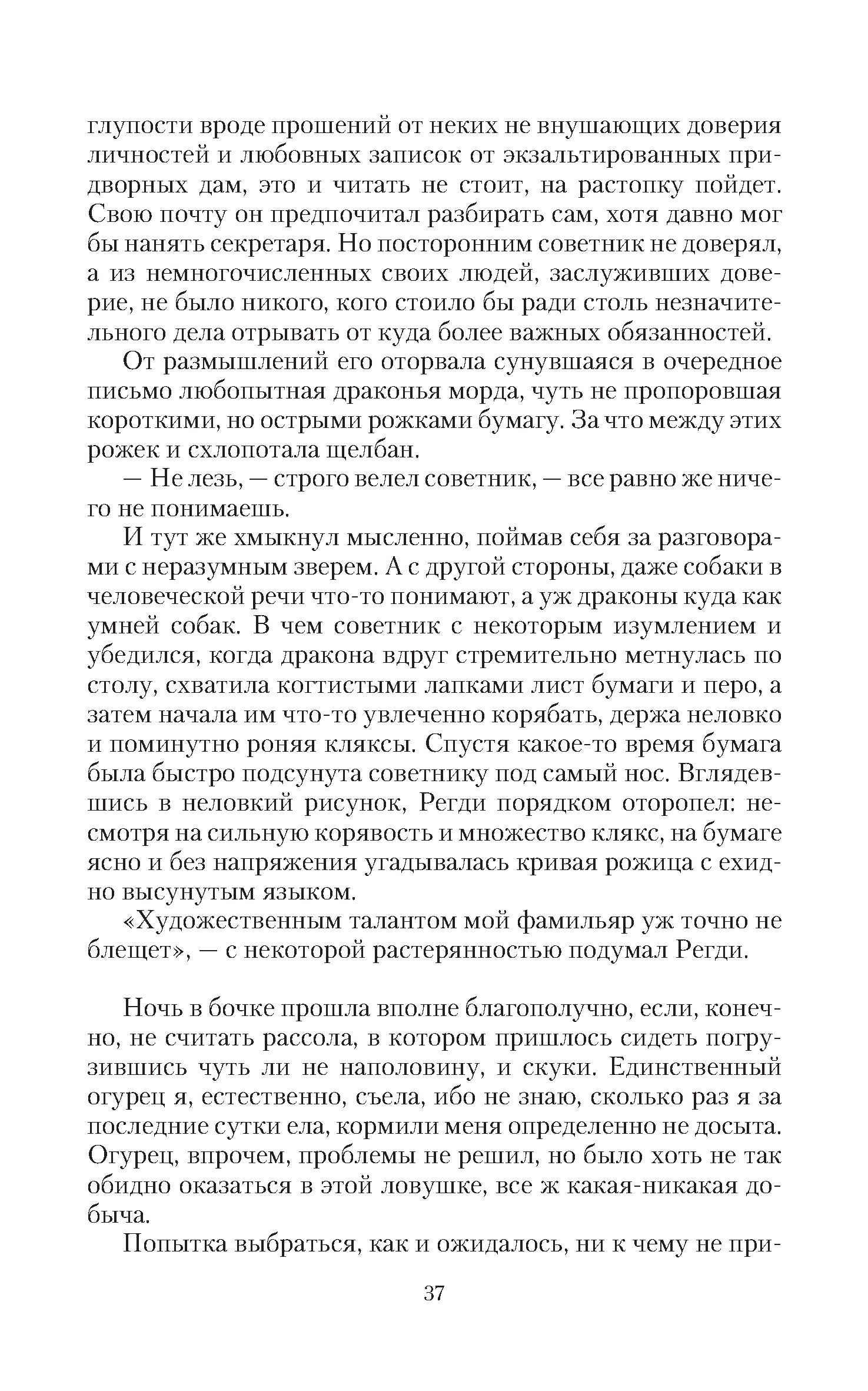 глупости вроде прошений от неких не внушающих доверия личностей и любовных записок от экзальтированных придворных дам, это и читать не стоит, на растопку пойдет. Свою почту он предпочитал разбирать сам, хотя давно мог бы нанять секретаря. Но посторонним советник не доверял, а из немногочисленных своих людей, заслуживших доверие, не было никого, кого стоило бы ради столь незначительного дела отрывать от куда более важных обязанностей.

От размышлений его оторвала сунувшаяся в очередное письмо любопытная драконья морда, чуть не пропоровшая короткими, но острыми рожками бумагу. За что между этих рожек и схлопотала щелбан.

— Не лезь, — строго велел советник, — все равно же ничего не понимаешь.

И тут же хмыкнул мысленно, поймав себя за разговорами с неразумным зверем. А с другой стороны, даже собаки в человеческой речи что-то понимают, а уж драконы куда как умней собак. В чем советник с некоторым изумлением и убедился, когда дракона вдруг стремительно метнулась по столу, схватила когтистыми лапками лист бумаги и перо, а затем начала им что-то увлеченно корябать, держа неловко и поминутно роняя кляксы. Спустя какое-то время бумага была быстро подсунута советнику под самый нос. Вглядевшись в неловкий рисунок, Регди порядком оторопел: несмотря на сильную корявость и множество клякс, на бумаге ясно и без напряжения угадывалась кривая рожица с ехидно высунутым языком.

«Художественным талантом мой фамильяр уж точно не блещет», — с некоторой растерянностью подумал Регди.

Ночь в бочке прошла вполне благополучно, если, конечно, не считать рассола, в котором пришлось сидеть погрузившись чуть ли не наполовину, и скуки. Единственный огурец я, естественно, съела, ибо не знаю, сколько раз я за последние сутки ела, кормили меня определенно не досыта. Огурец, впрочем, проблемы не решил, но было хоть не так обидно оказаться в этой ловушке, все ж какая-никакая добыча.

Попытка выбраться, как и ожидалось, ни к чему не при-

37